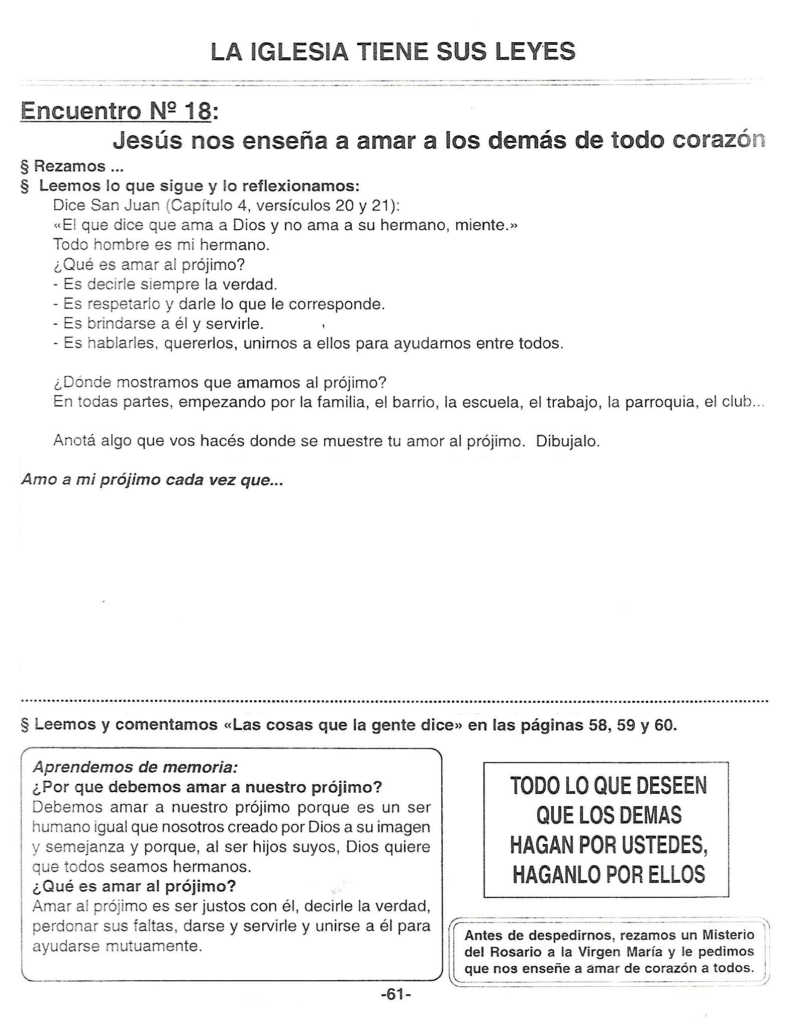 LA IGLESIA TIENE SUS LEYES

Encuentro Nº 18:

Jesús nos enseña a amar a los demás de todo corazón

§ Rezamos ...

§ Leemos lo que sigue y lo reflexionamos:

Dice San Juan (Capítulo 4, versículos 20 y 21):
«El que dice que ama a Dios y no ama a su hermano, miente.»
Todo hombre es mi hermano.
¿Qué es amar al prójimo?
- Es decirle siempre la verdad.
- Es respetarlo y darle lo que le corresponde.
- Es brindarse a él y servirle.
- Es hablarles, quererlos, unirnos a ellos para ayudarnos entre todos.

¿Dónde mostramos que amamos al prójimo?
En todas partes, empezando por la familia, el barrio, la escuela, el trabajo, la parroquia, el club...

Anotá algo que vos hacés donde se muestre tu amor al prójimo. Dibujalo.

Amo a mi prójimo cada vez que...

§ Leemos y comentamos «Las cosas que la gente dice» en las páginas 58, 59 y 60.

Aprendemos de memoria:
¿Por que debemos amar a nuestro prójimo?
Debemos amar a nuestro prójimo porque es un ser humano igual que nosotros creado por Dios a su imagen y semejanza y porque, al ser hijos suyos, Dios quiere que todos seamos hermanos.
¿Qué es amar al prójimo?
Amar al prójimo es ser justos con él, decirle la verdad, perdonar sus faltas, darse y servirle y unirse a él para ayudarse mutuamente.

TODO LO QUE DESEEN QUE LOS DEMAS HAGAN POR USTEDES, HAGANLO POR ELLOS

Antes de despedirnos, rezamos un Misterio del Rosario a la Virgen María y le pedimos que nos enseñe a amar de corazón a todos.

-61-